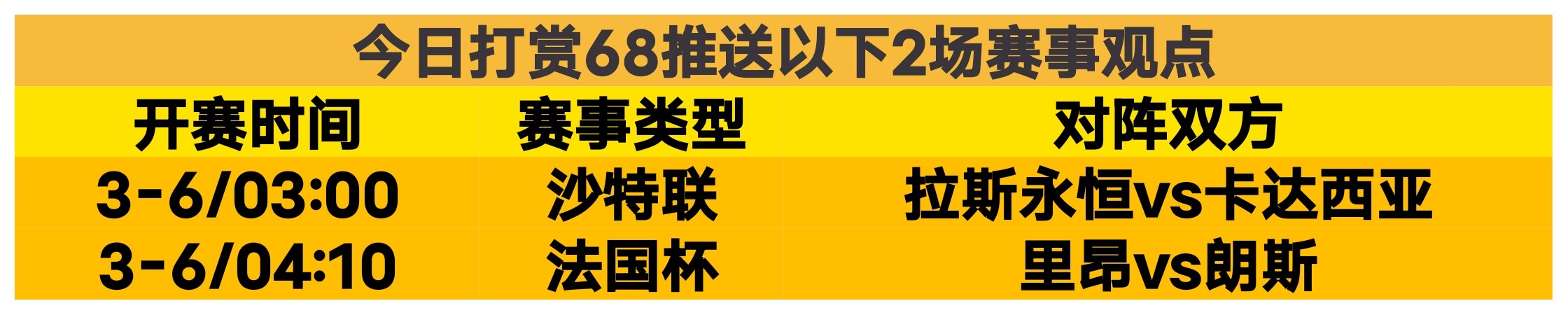 今日打赏68推送以下2场赛事观点

| 开赛时间 | 赛事类型 | 对阵双方 |
|---|---|---|
| 3-6/03:00 | 沙特联 | 拉斯永恒vs卡达西亚 |
| 3-6/04:10 | 法国杯 | 里昂vs朗斯 |